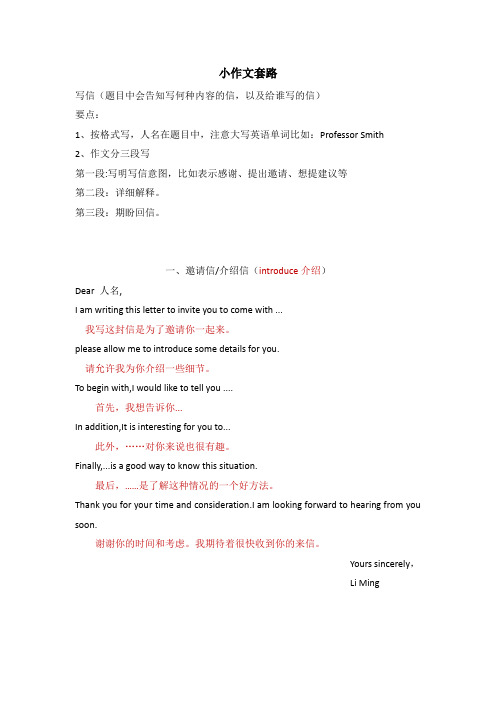 小作文套路

写信（题目中会告知写何种内容的信，以及给谁写的信）

要点：

1、按格式写，人名在题目中，注意大写英语单词比如：Professor Smith

2、作文分三段写

第一段:写明写信意图，比如表示感谢、提出邀请、想提建议等

第二段：详细解释。

第三段：期盼回信。

一、邀请信/介绍信（introduce 介绍）

Dear 人名,

I am writing this letter to invite you to come with ...

我写这封信是为了邀请你一起来。

please allow me to introduce some details for you.

请允许我为你介绍一些细节。

To begin with,I would like to tell you ....

首先，我想告诉你...

In addition,It is interesting for you to...

此外，……对你来说也很有趣。

Finally,...is a good way to know this situation.

最后，......是了解这种情况的一个好方法。

Thank you for your time and consideration.I am looking forward to hearing from you soon.

谢谢你的时间和考虑。我期待着很快收到你的来信。

Yours sincerely，

Li Ming